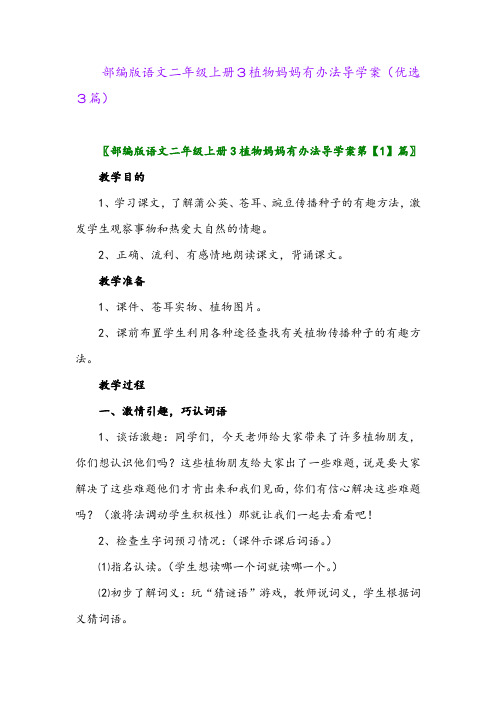 部编版语文二年级上册3植物妈妈有办法导学案（优选3篇）

〖部编版语文二年级上册3植物妈妈有办法导学案第【1】篇〗

教学目的

1、学习课文，了解蒲公英、苍耳、豌豆传播种子的有趣方法，激发学生观察事物和热爱大自然的情趣。

2、正确、流利、有感情地朗读课文，背诵课文。

教学准备

1、课件、苍耳实物、植物图片。

2、课前布置学生利用各种途径查找有关植物传播种子的有趣方法。

教学过程

一、激情引趣，巧认词语

1、谈话激趣：同学们，今天老师给大家带来了许多植物朋友，你们想认识他们吗？这些植物朋友给大家出了一些难题，说是要大家解决了这些难题他们才肯出来和我们见面，你们有信心解决这些难题吗？（激将法调动学生积极性）那就让我们一起去看看吧！

2、检查生字词预习情况：(课件示课后词语。)

⑴指名认读。(学生想读哪一个词就读哪一个。)

⑵初步了解词义：玩“猜谜语”游戏，教师说词义，学生根据词义猜词语。